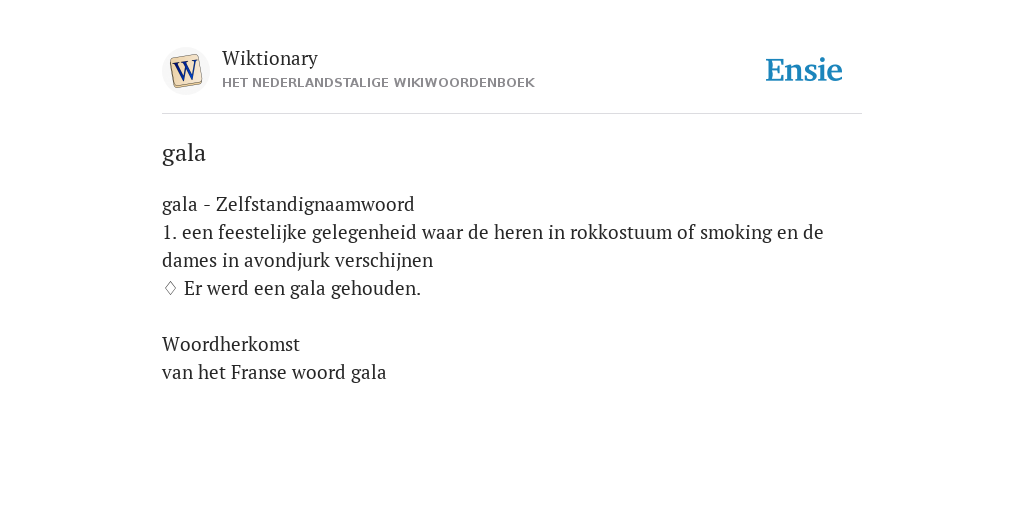 W

Wiktionary
HET NEDERLANDSTALIGE WIKIWOORDENBOEK

Ensie

gala

gala - Zelfstandignaamwoord
1. een feestelijke gelegenheid waar de heren in rokkostuum of smoking en de dames in avondjurk verschijnen
♢ Er werd een gala gehouden.

Woordherkomst
van het Franse woord gala